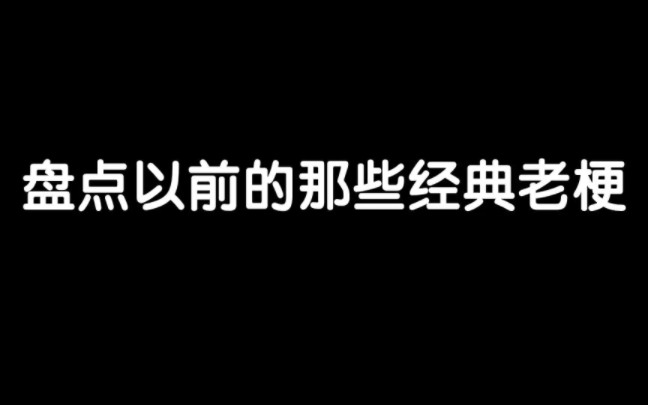 盘点以前的那些经典老梗